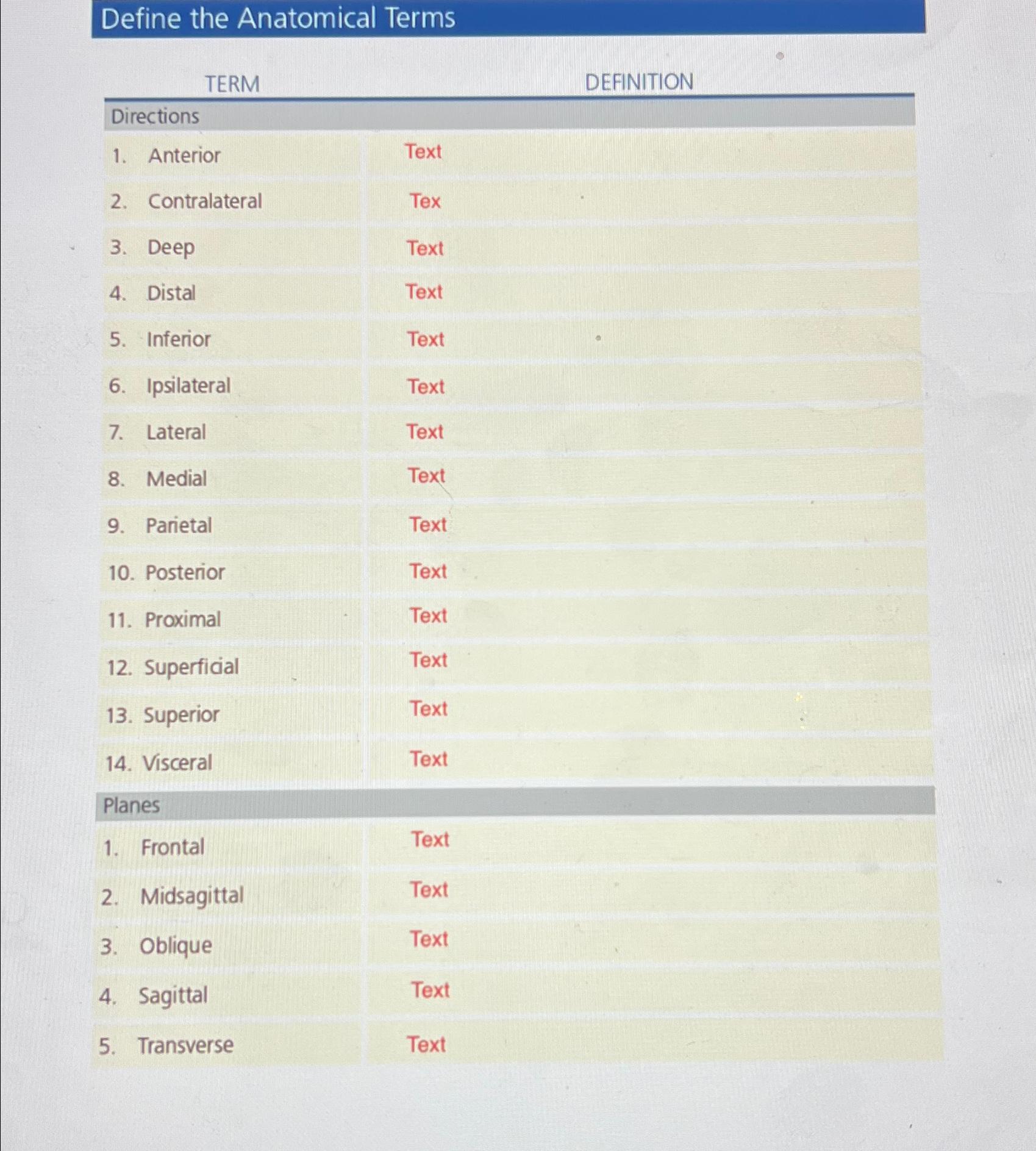 Define the Anatomical Terms

| TERM | DEFINITION |
|---|---|
| Directions | |
| 1. Anterior | Text |
| 2. Contralateral | Tex |
| 3. Deep | Text |
| 4. Distal | Text |
| 5. Inferior | Text |
| 6. Ipsilateral | Text |
| 7. Lateral | Text |
| 8. Medial | Text |
| 9. Parietal | Text |
| 10. Posterior | Text |
| 11. Proximal | Text |
| 12. Superficial | Text |
| 13. Superior | Text |
| 14. Visceral | Text |
| Planes | |
| 1. Frontal | Text |
| 2. Midsagittal | Text |
| 3. Oblique | Text |
| 4. Sagittal | Text |
| 5. Transverse | Text |